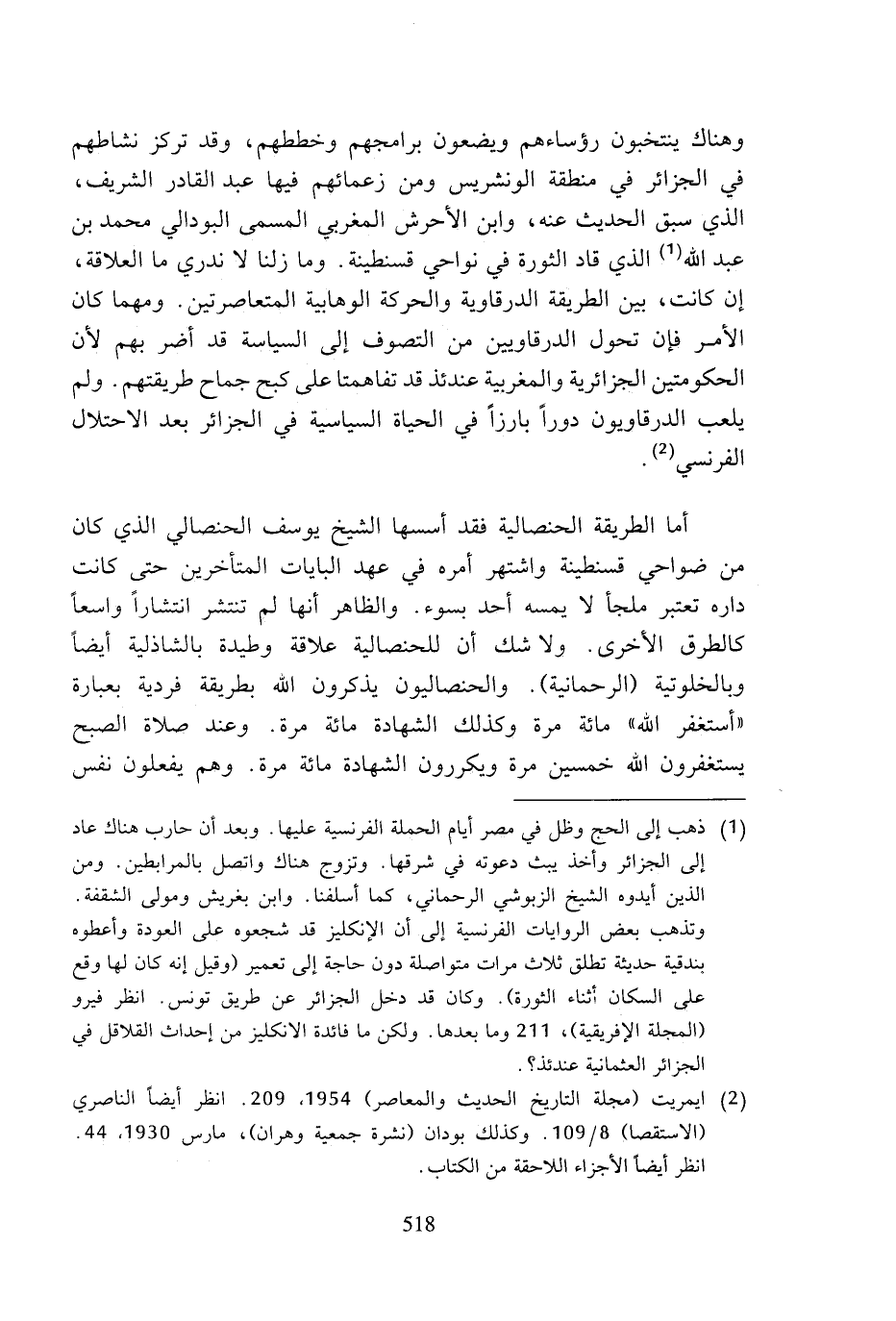 وهناك ينتخبون رؤساءهم ويضعون برامجهم وخططهم، وقد تركز نشاطهم في الجزائر في منطقة الونشريس ومن زعمائهم فيها عبد القادر الشريف، الذي سبق الحديث عنه، وابن الأحرش المغربي المسمى البودالي محمد بن عبد الله$^{(1)}$ الذي قاد الثورة في نواحي قسنطينة. وما زلنا لا ندري ما العلاقة، إن كانت، بين الطريقة الدرقاوية والحركة الوهابية المتعاصرتين. ومهما كان الأمر فإن تحول الدرقاويين من التصوف إلى السياسة قد أضر بهم لأن الحكومتين الجزائرية والمغربية عندئذ قد تفاهمتا على كبح جماح طريقتهم. ولم يلعب الدرقاويون دوراً بارزاً في الحياة السياسية في الجزائر بعد الاحتلال الفرنسي$^{(2)}$.

أما الطريقة الحنصالية فقد أسسها الشيخ يوسف الحنصالي الذي كان من ضواحي قسنطينة واشتهر أمره في عهد البايات المتأخرين حتى كانت داره تعتبر ملجأ لا يمسه أحد بسوء. والظاهر أنها لم تنتشر انتشاراً واسعاً كالطرق الأخرى. ولا شك أن للحنصالية علاقة وطيدة بالشاذلية أيضاً وبالخلوتية (الرحمانية). والحنصاليون يذكرون الله بطريقة فردية بعبارة «أستغفر الله» مائة مرة وكذلك الشهادة مائة مرة. وعند صلاة الصبح يستغفرون الله خمسين مرة ويكررون الشهادة مائة مرة. وهم يفعلون نفس

(1) ذهب إلى الحج وظل في مصر أيام الحملة الفرنسية عليها. وبعد أن حارب هناك عاد إلى الجزائر وأخذ يبث دعوته في شرقها. وتزوج هناك واتصل بالمرابطين. ومن الذين أيدوه الشيخ الزبوشي الرحماني، كما أسلفنا. وابن بغريش ومولى الشقفة. وتذهب بعض الروايات الفرنسية إلى أن الإنكليز قد شجعوه على العودة وأعطوه بندقية حديثة تطلق ثلاث مرات متواصلة دون حاجة إلى تعمير (وقيل إنه كان لها وقع على السكان أثناء الثورة). وكان قد دخل الجزائر عن طريق تونس. انظر فيرو (المجلة الإفريقية)، 211 وما بعدها. ولكن ما فائدة الانكليز من إحداث القلاقل في الجزائر العثمانية عندئذ؟.

(2) ايمريت (مجلة التاريخ الحديث والمعاصر) 1954، 209. انظر أيضاً الناصري (الاستقصا) 109/8. وكذلك بودان (نشرة جمعية وهران)، مارس 1930، 44. انظر أيضاً الأجزاء اللاحقة من الكتاب.

518